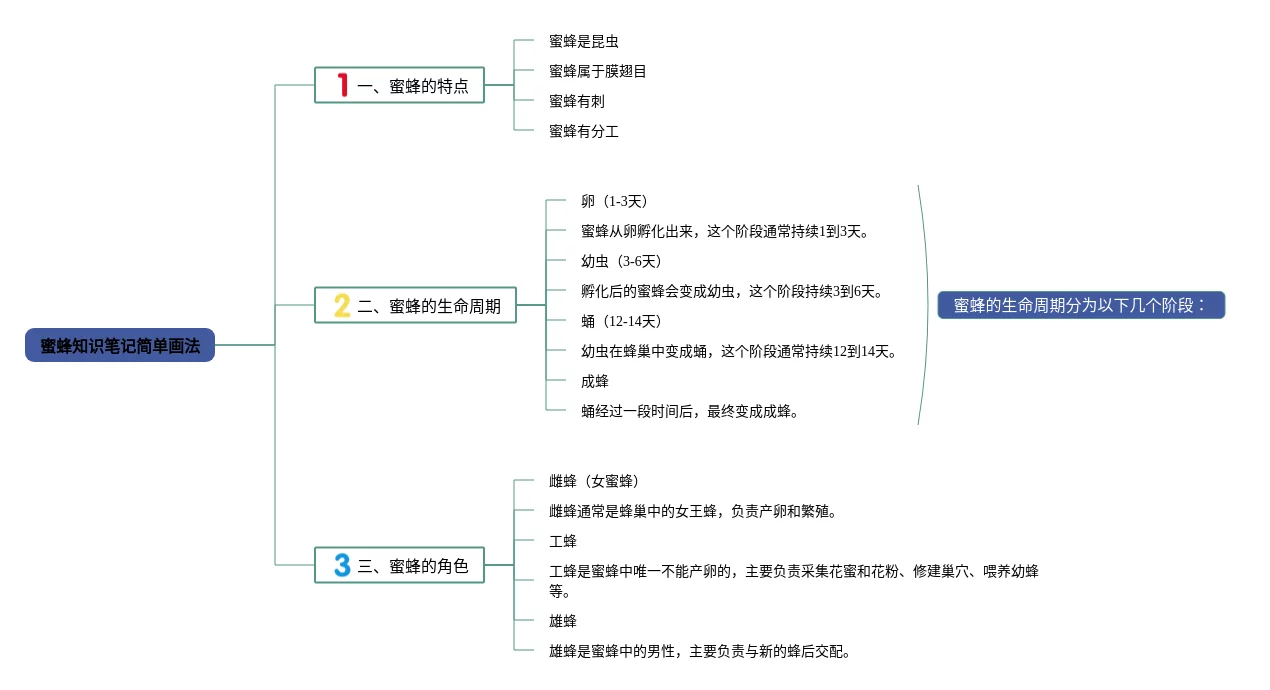 蜜蜂知识笔记简单画法

1 一、蜜蜂的特点

蜜蜂是昆虫

蜜蜂属于膜翅目

蜜蜂有刺

蜜蜂有分工

2 二、蜜蜂的生命周期

卵（1-3天）

蜜蜂从卵孵化出来，这个阶段通常持续1到3天。

幼虫（3-6天）

孵化后的蜜蜂会变成幼虫，这个阶段持续3到6天。

蛹（12-14天）

幼虫在蜂巢中变成蛹，这个阶段通常持续12到14天。

成蜂

蛹经过一段时间后，最终变成成蜂。

蜜蜂的生命周期分为以下几个阶段：

3 三、蜜蜂的角色

雌蜂（女蜜蜂）

雌蜂通常是蜂巢中的女王蜂，负责产卵和繁殖。

工蜂

工蜂是蜜蜂中唯一不能产卵的，主要负责采集花蜜和花粉、修建巢穴、喂养幼蜂等。

雄蜂

雄蜂是蜜蜂中的男性，主要负责与新的蜂后交配。